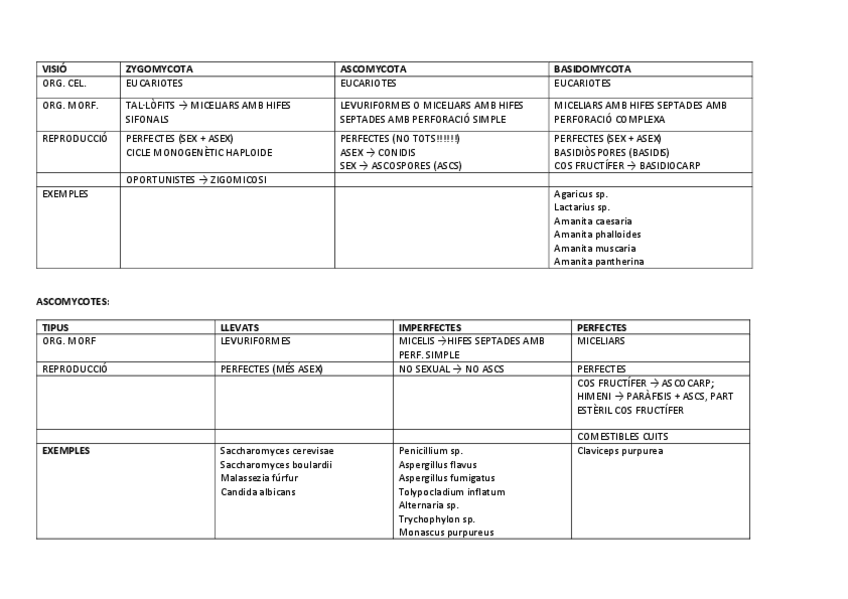 | VISIÓ | ZYGOMYCOTA | ASCOMYCOTA | BASIDOMYCOTA |
|---|---|---|---|
| ORG. CEL. | EUCARIOTES | EUCARIOTES | EUCARIOTES |
| ORG. MORF. | TAL·LÒFITS → MICELIARS AMB HIFES SIFONALS | LEVURIFORMES O MICELIARS AMB HIFES SEPTADES AMB PERFORACIÓ SIMPLE | MICELIARS AMB HIFES SEPTADES AMB PERFORACIÓ COMPLEXA |
| REPRODUCCIÓ | PERFECTES (SEX + ASEX) CICLE MONOGENÈTIC HAPLOIDE | PERFECTES (NO TOTS!!!!!!) ASEX → CONIDIS SEX → ASCOSPORES (ASCS) | PERFECTES (SEX + ASEX) BASIDIÒSPORES (BASIDIS) COS FRUCTÍFER → BASIDIOCARP |
| | OPORTUNISTES → ZIGOMICOSI | | |
| EXEMPLES | | | Agaricus sp. Lactarius sp. Amanita caesaria Amanita phalloides Amanita muscaria Amanita pantherina |

ASCOMYCOTES:

| TIPUS | LLEVATS | IMPERFECTES | PERFECTES |
|---|---|---|---|
| ORG. MORF | LEVURIFORMES | MICELIS →HIFES SEPTADES AMB PERF. SIMPLE | MICELIARS |
| REPRODUCCIÓ | PERFECTES (MÉS ASEX) | NO SEXUAL → NO ASCS | PERFECTES |
| | | | COS FRUCTÍFER → ASCOCARP; HIMENI → PARÀFISIS + ASCS, PART ESTÈRIL COS FRUCTÍFER |
| | | | COMESTIBLES CUITS |
| EXEMPLES | Saccharomyces cerevisae Saccharomyces boulardii Malassezia fúrfur Candida albicans | Penicillium sp. Aspergillus flavus Aspergillus fumigatus Tolypocladium inflatum Alternaria sp. Trychophylon sp. Monascus purpureus | Claviceps purpurea |